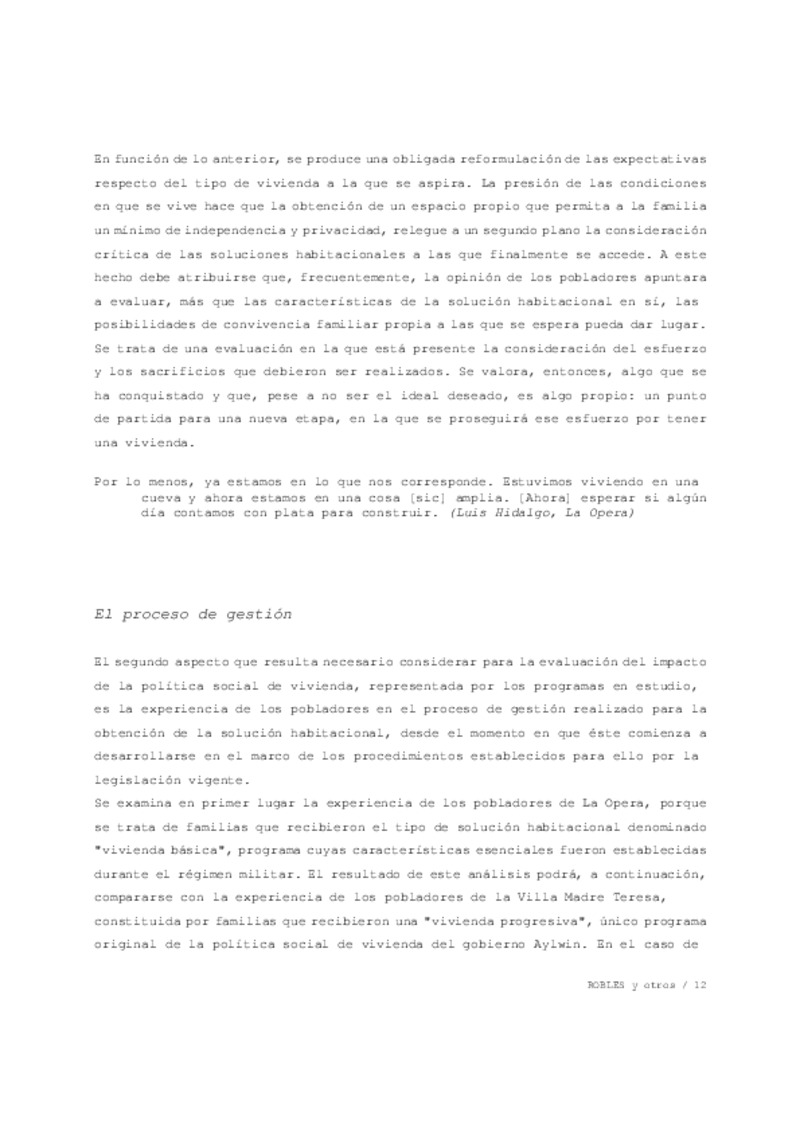 En función de lo anterior, se produce una obligada reformulación de las expectativas respecto del tipo de vivienda a la que se aspira. La presión de las condiciones en que se vive hace que la obtención de un espacio propio que permita a la familia un mínimo de independencia y privacidad, relegue a un segundo plano la consideración crítica de las soluciones habitacionales a las que finalmente se accede. A este hecho debe atribuirse que, frecuentemente, la opinión de los pobladores apuntara a evaluar, más que las características de la solución habitacional en sí, las posibilidades de convivencia familiar propia a las que se espera pueda dar lugar. Se trata de una evaluación en la que está presente la consideración del esfuerzo y los sacrificios que debieron ser realizados. Se valora, entonces, algo que se ha conquistado y que, pese a no ser el ideal deseado, es algo propio: un punto de partida para una nueva etapa, en la que se proseguirá ese esfuerzo por tener una vivienda.

Por lo menos, ya estamos en lo que nos corresponde. Estuvimos viviendo en una cueva y ahora estamos en una cosa [sic] amplia. [Ahora] esperar si algún día contamos con plata para construir. (Luis Hidalgo, La Opera)

El proceso de gestión

El segundo aspecto que resulta necesario considerar para la evaluación del impacto de la política social de vivienda, representada por los programas en estudio, es la experiencia de los pobladores en el proceso de gestión realizado para la obtención de la solución habitacional, desde el momento en que éste comienza a desarrollarse en el marco de los procedimientos establecidos para ello por la legislación vigente.
Se examina en primer lugar la experiencia de los pobladores de La Opera, porque se trata de familias que recibieron el tipo de solución habitacional denominado "vivienda básica", programa cuyas características esenciales fueron establecidas durante el régimen militar. El resultado de este análisis podrá, a continuación, compararse con la experiencia de los pobladores de la Villa Madre Teresa, constituida por familias que recibieron una "vivienda progresiva", único programa original de la política social de vivienda del gobierno Aylwin. En el caso de

ROBLES y otros / 12